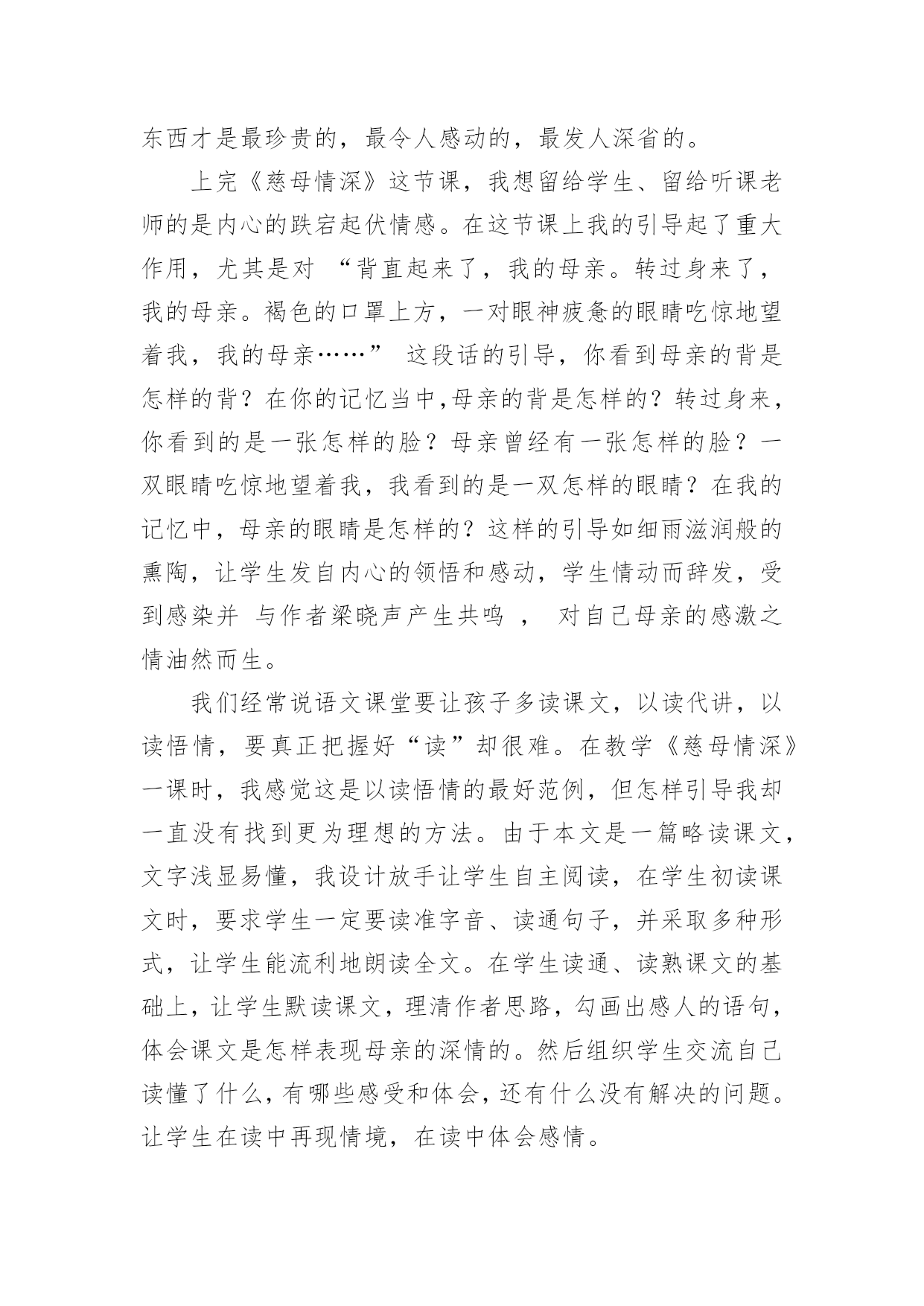 东西才是最珍贵的，最令人感动的，最发人深省的。

上完《慈母情深》这节课，我想留给学生、留给听课老师的是内心的跌宕起伏情感。在这节课上我的引导起了重大作用，尤其是对 “背直起来了，我的母亲。转过身来了，我的母亲。褐色的口罩上方，一对眼神疲惫的眼睛吃惊地望着我，我的母亲……” 这段话的引导，你看到母亲的背是怎样的背？在你的记忆当中,母亲的背是怎样的？转过身来，你看到的是一张怎样的脸？母亲曾经有一张怎样的脸？一双眼睛吃惊地望着我，我看到的是一双怎样的眼睛？在我的记忆中，母亲的眼睛是怎样的？这样的引导如细雨滋润般的熏陶，让学生发自内心的领悟和感动，学生情动而辞发，受到感染并 与作者梁晓声产生共鸣 ， 对自己母亲的感激之情油然而生。

我们经常说语文课堂要让孩子多读课文，以读代讲，以读悟情，要真正把握好“读”却很难。在教学《慈母情深》一课时，我感觉这是以读悟情的最好范例，但怎样引导我却一直没有找到更为理想的方法。由于本文是一篇略读课文，文字浅显易懂，我设计放手让学生自主阅读，在学生初读课文时，要求学生一定要读准字音、读通句子，并采取多种形式，让学生能流利地朗读全文。在学生读通、读熟课文的基础上，让学生默读课文，理清作者思路，勾画出感人的语句，体会课文是怎样表现母亲的深情的。然后组织学生交流自己读懂了什么，有哪些感受和体会，还有什么没有解决的问题。让学生在读中再现情境，在读中体会感情。